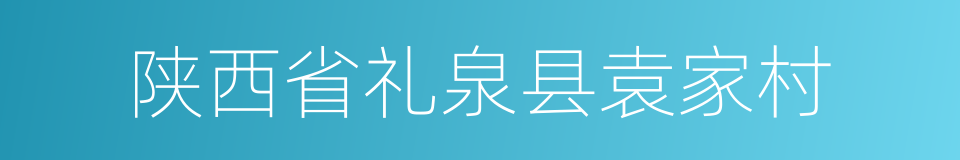 陕西省礼泉县袁家村